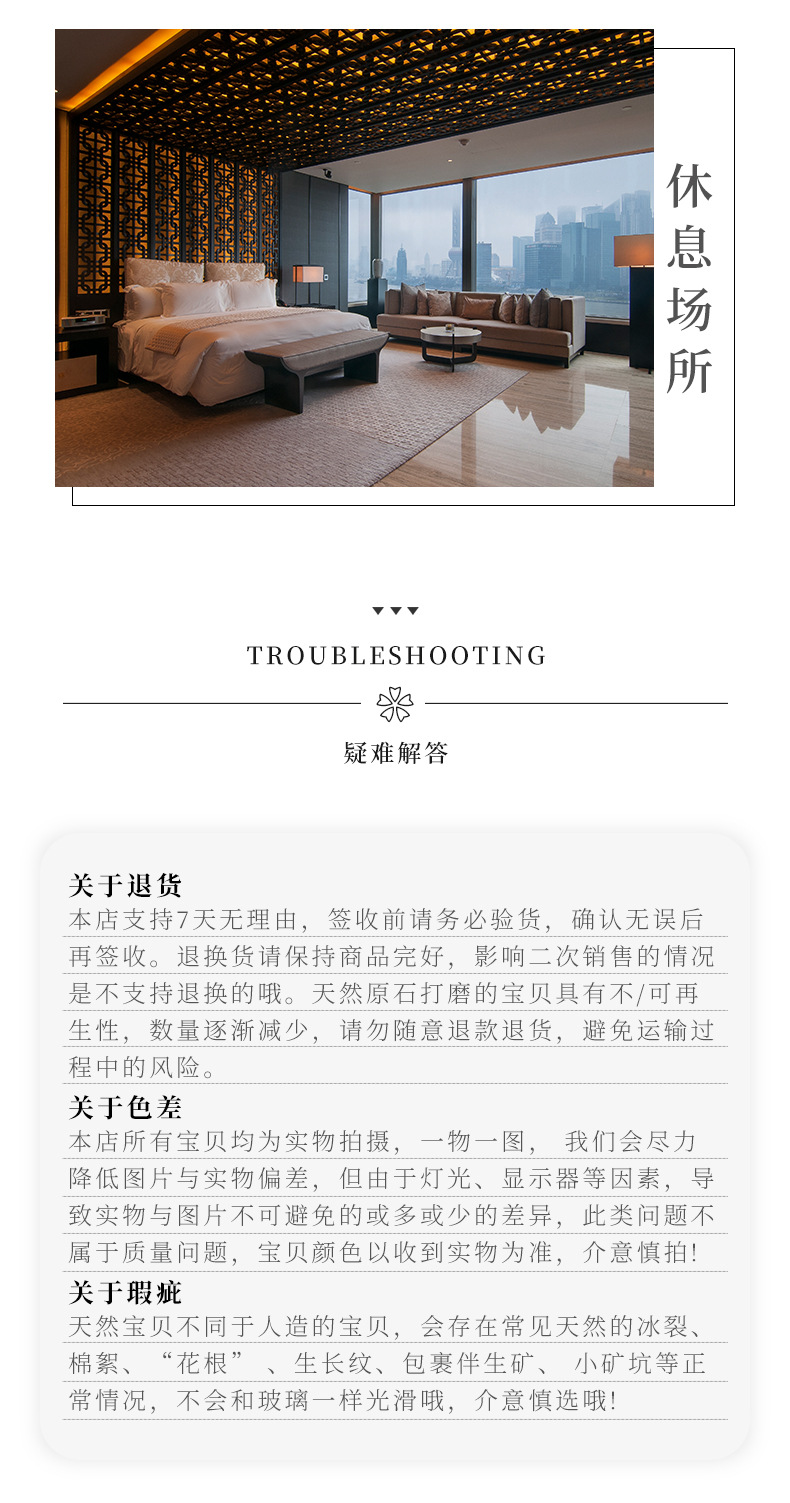 休息场所

TROUBLESHOOTING

疑难解答

关于退货
本店支持7天无理由，签收前请务必验货，确认无误后再签收。退换货请保持商品完好，影响二次销售的情况是不支持退换的哦。天然原石打磨的宝贝具有不/可再生性，数量逐渐减少，请勿随意退款退货，避免运输过程中的风险。

关于色差
本店所有宝贝均为实物拍摄，一物一图， 我们会尽力降低图片与实物偏差，但由于灯光、显示器等因素，导致实物与图片不可避免的或多或少的差异，此类问题不属于质量问题，宝贝颜色以收到实物为准，介意慎拍!

关于瑕疵
天然宝贝不同于人造的宝贝，会存在常见天然的冰裂、棉絮、“花根” 、生长纹、包裹伴生矿、 小矿坑等正常情况，不会和玻璃一样光滑哦，介意慎选哦!